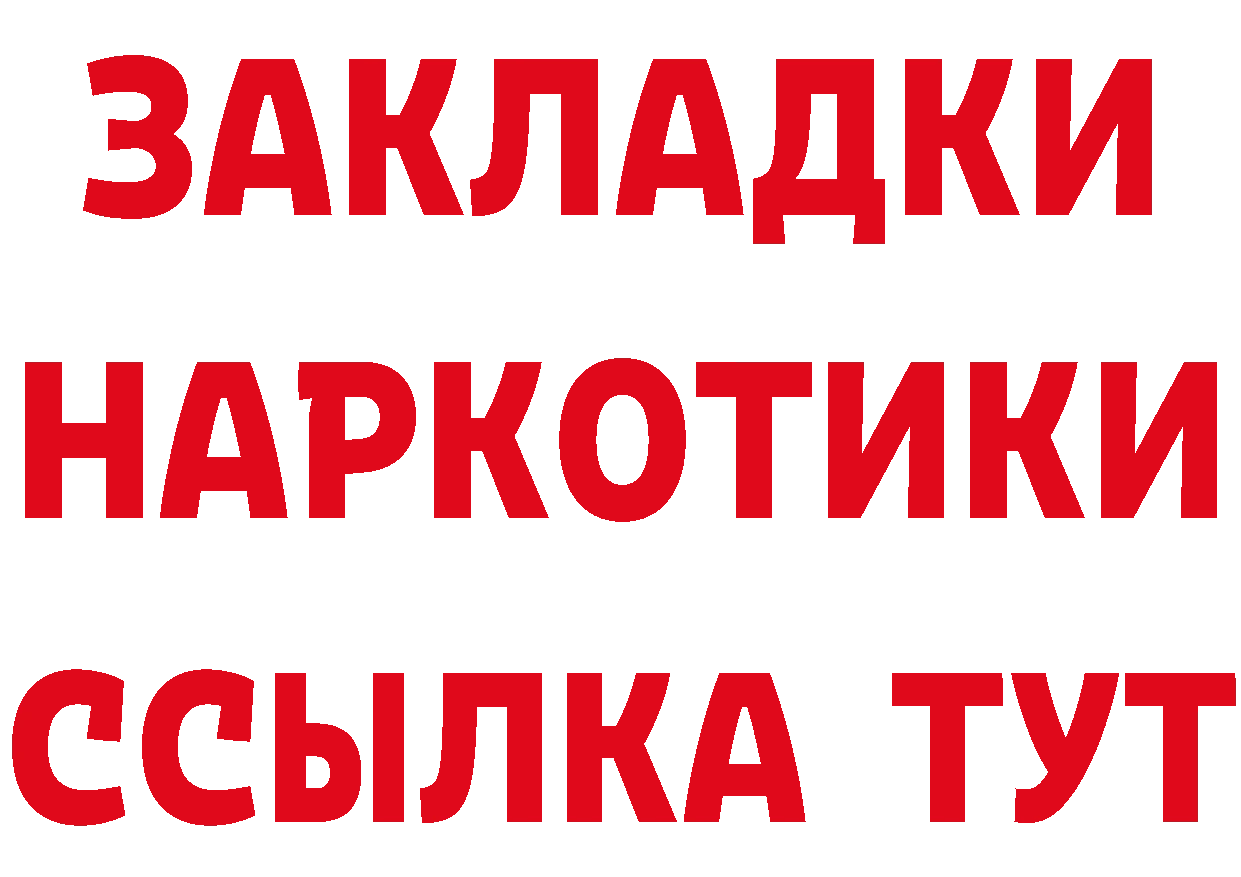 ЗАКЛАДКИ
НАРКОТИКИ
ССЫЛКА ТУТ